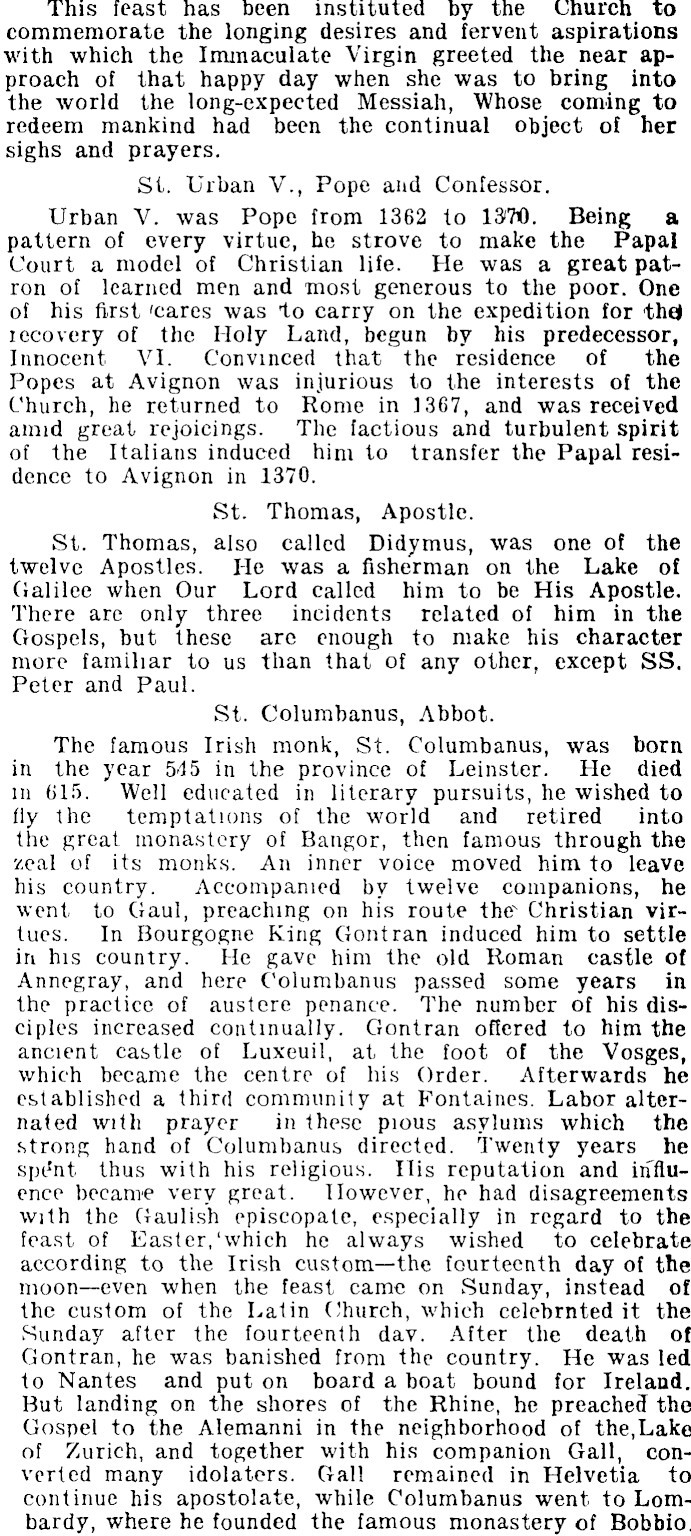 This feast has been instituted by the Church to commemorate the longing desires and fervent aspirations with which the Immaculate Virgin greeted the near approach of that happy day when she was to bring into the world the long-expected Messiah, Whose coming to redeem mankind had been the continual object of her sighs and prayers.

St. Urban V., Pope and Confessor.

Urban V. was Pope from 1362 to 1370. Being a pattern of every virtue, he strove to make the Papal Court a model of Christian life. He was a great patron of learned men and most generous to the poor. One of his first 'cares was to carry on the expedition for the recovery of the Holy Land, begun by his predecessor, Innocent VI. Convinced that the residence of the Popes at Avignon was injurious to the interests of the Church, he returned to Rome in 1367, and was received amid great rejoicings. The factious and turbulent spirit of the Italians induced him to transfer the Papal residence to Avignon in 1370.

St. Thomas, Apostle.

St. Thomas, also called Didymus, was one of the twelve Apostles. He was a fisherman on the Lake of Galilee when Our Lord called him to be His Apostle. There are only three incidents related of him in the Gospels, but these are enough to make his character more familiar to us than that of any other, except SS. Peter and Paul.

St. Columbanus, Abbot.

The famous Irish monk, St. Columbanus, was born in the year 545 in the province of Leinster. He died in 615. Well educated in literary pursuits, he wished to fly the temptations of the world and retired into the great monastery of Bangor, then famous through the zeal of its monks. An inner voice moved him to leave his country. Accompanied by twelve companions, he went to Gaul, preaching on his route the Christian virtues. In Bourgogne King Gontran induced him to settle in his country. He gave him the old Roman castle of Annegray, and here Columbanus passed some years in the practice of austere penance. The number of his disciples increased continually. Gontran offered to him the ancient castle of Luxeuil, at the foot of the Vosges, which became the centre of his Order. Afterwards he established a third community at Fontaines. Labor alternated with prayer in these pious asylums which the strong hand of Columbanus directed. Twenty years he spent thus with his religious. His reputation and influence became very great. However, he had disagreements with the Gaulish episcopate, especially in regard to the feast of Easter,'which he always wished to celebrate according to the Irish custom—the fourteenth day of the moon—even when the feast came on Sunday, instead of the custom of the Latin Church, which celebrnted it the Sunday after the fourteenth day. After the death of Gontran, he was banished from the country. He was led to Nantes and put on board a boat bound for Ireland. But landing on the shores of the Rhine, he preached the Gospel to the Alemanni in the neighborhood of the,Lake of Zurich, and together with his companion Gall, converted many idolaters. Gall remained in Helvetia to continue his apostolate, while Columbanus went to Lombardy, where he founded the famous monastery of Bobbio.